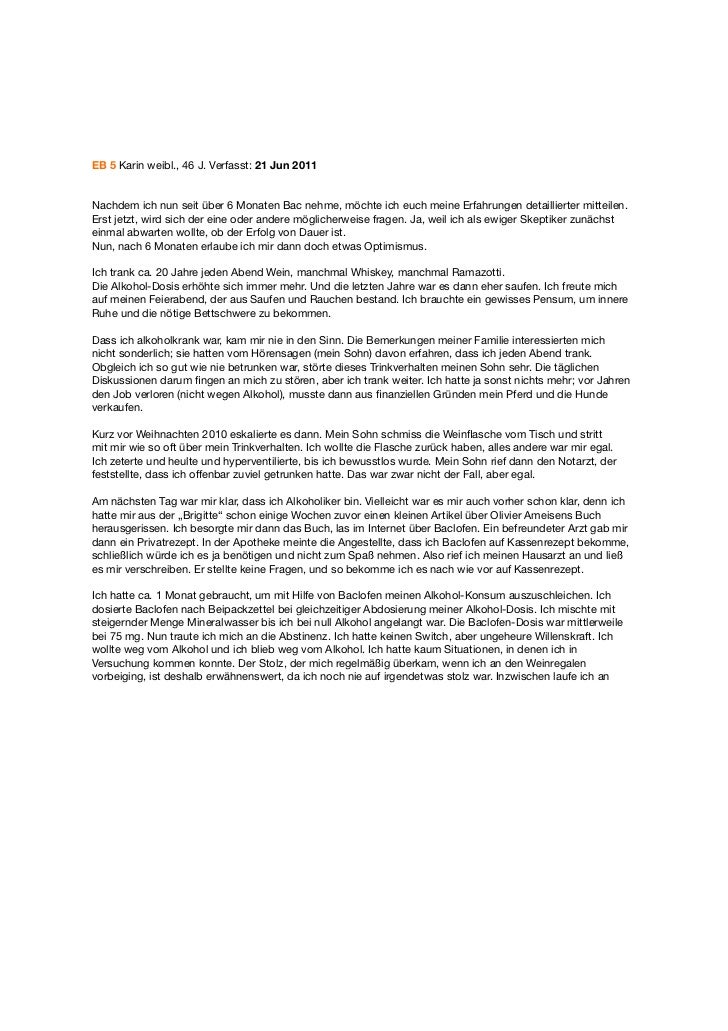 EB 5 Karin weibl., 46 J. Verfasst: 21 Jun 2011

Nachdem ich nun seit über 6 Monaten Bac nehme, möchte ich euch meine Erfahrungen detaillierter mitteilen. Erst jetzt, wird sich der eine oder andere möglicherweise fragen. Ja, weil ich als ewiger Skeptiker zunächst einmal abwarten wollte, ob der Erfolg von Dauer ist.
Nun, nach 6 Monaten erlaube ich mir dann doch etwas Optimismus.

Ich trank ca. 20 Jahre jeden Abend Wein, manchmal Whiskey, manchmal Ramazotti.
Die Alkohol-Dosis erhöhte sich immer mehr. Und die letzten Jahre war es dann eher saufen. Ich freute mich auf meinen Feierabend, der aus Saufen und Rauchen bestand. Ich brauchte ein gewisses Pensum, um innere Ruhe und die nötige Bettschwere zu bekommen.

Dass ich alkoholkrank war, kam mir nie in den Sinn. Die Bemerkungen meiner Familie interessierten mich nicht sonderlich; sie hatten vom Hörensagen (mein Sohn) davon erfahren, dass ich jeden Abend trank. Obgleich ich so gut wie nie betrunken war, störte dieses Trinkverhalten meinen Sohn sehr. Die täglichen Diskussionen darum fingen an mich zu stören, aber ich trank weiter. Ich hatte ja sonst nichts mehr; vor Jahren den Job verloren (nicht wegen Alkohol), musste dann aus finanziellen Gründen mein Pferd und die Hunde verkaufen.

Kurz vor Weihnachten 2010 eskalierte es dann. Mein Sohn schmiss die Weinflasche vom Tisch und stritt mit mir wie so oft über mein Trinkverhalten. Ich wollte die Flasche zurück haben, alles andere war mir egal. Ich zeterte und heulte und hyperventilierte, bis ich bewusstlos wurde. Mein Sohn rief dann den Notarzt, der feststellte, dass ich offenbar zuviel getrunken hatte. Das war zwar nicht der Fall, aber egal.

Am nächsten Tag war mir klar, dass ich Alkoholiker bin. Vielleicht war es mir auch vorher schon klar, denn ich hatte mir aus der „Brigitte“ schon einige Wochen zuvor einen kleinen Artikel über Olivier Ameisens Buch herausgerissen. Ich besorgte mir dann das Buch, las im Internet über Baclofen. Ein befreundeter Arzt gab mir dann ein Privatrezept. In der Apotheke meinte die Angestellte, dass ich Baclofen auf Kassenrezept bekomme, schließlich würde ich es ja benötigen und nicht zum Spaß nehmen. Also rief ich meinen Hausarzt an und ließ es mir verschreiben. Er stellte keine Fragen, und so bekomme ich es nach wie vor auf Kassenrezept.

Ich hatte ca. 1 Monat gebraucht, um mit Hilfe von Baclofen meinen Alkohol-Konsum auszuschleichen. Ich dosierte Baclofen nach Beipackzettel bei gleichzeitiger Abdosierung meiner Alkohol-Dosis. Ich mischte mit steigernder Menge Mineralwasser bis ich bei null Alkohol angelangt war. Die Baclofen-Dosis war mittlerweile bei 75 mg. Nun traute ich mich an die Abstinenz. Ich hatte keinen Switch, aber ungeheure Willenskraft. Ich wollte weg vom Alkohol und ich blieb weg vom Alkohol. Ich hatte kaum Situationen, in denen ich in Versuchung kommen konnte. Der Stolz, der mich regelmäßig überkam, wenn ich an den Weinregalen vorbeiging, ist deshalb erwähnenswert, da ich noch nie auf irgendetwas stolz war. Inzwischen laufe ich an